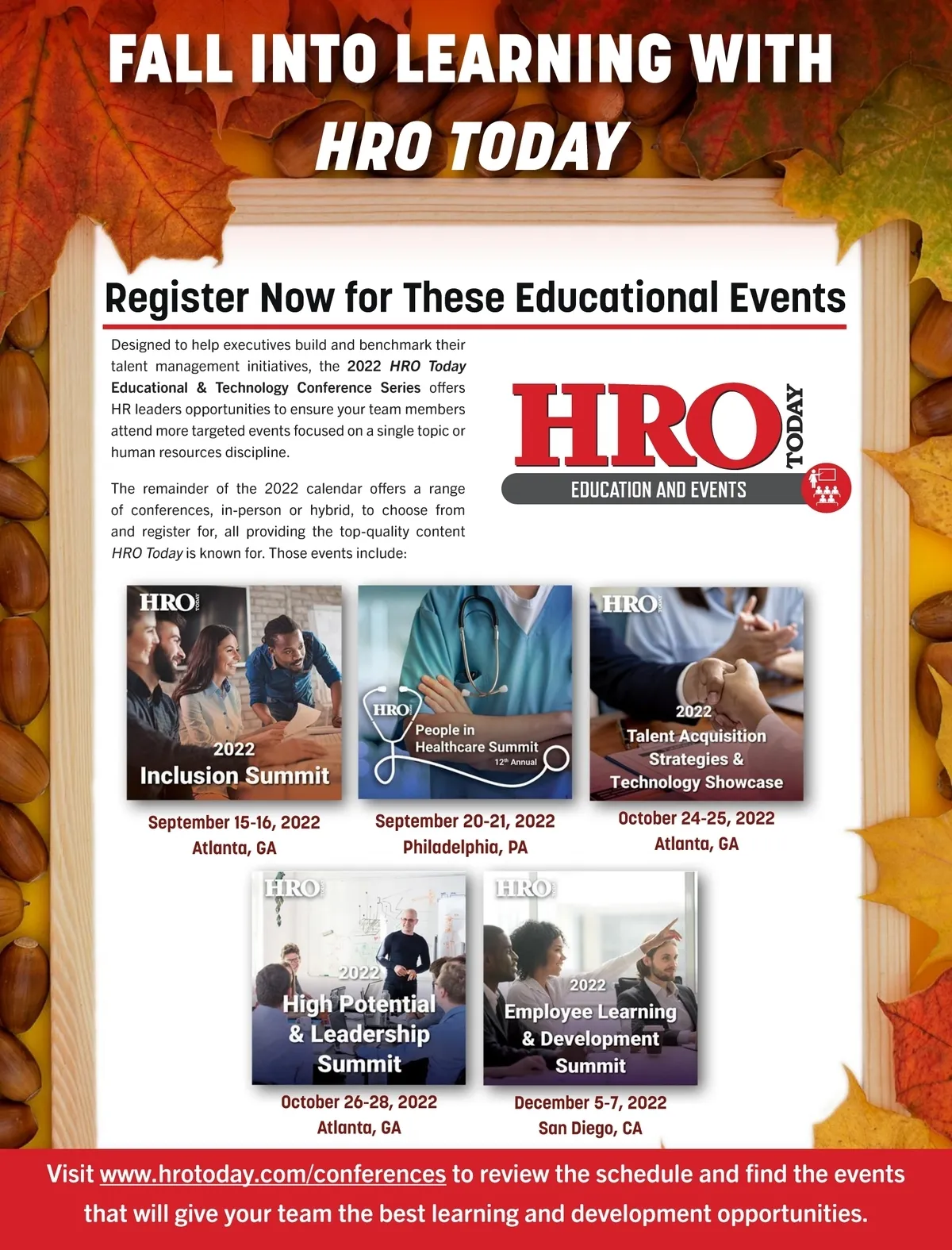 FALL INTO LEARNING WITH HRO TODAY

Register Now for These Educational Events

Designed to help executives build and benchmark their talent management initiatives, the 2022 HRO Today Educational & Technology Conference Series offers HR leaders opportunities to ensure your team members attend more targeted events focused on a single topic or human resources discipline.

The remainder of the 2022 calendar offers a range of conferences, in-person or hybrid, to choose from and register for, all providing the top-quality content HRO Today is known for. Those events include:

HRO TODAY
EDUCATION AND EVENTS

HRO TODAY
2022
Inclusion Summit

September 15-16, 2022
Atlanta, GA

HRO
People in
Healthcare Summit
12th Annual

September 20-21, 2022
Philadelphia, PA

HRO TODAY
2022
Talent Acquisition Strategies & Technology Showcase

October 24-25, 2022
Atlanta, GA

HRO
2022
High Potential & Leadership Summit

October 26-28, 2022
Atlanta, GA

HRO
2022
Employee Learning & Development Summit

December 5-7, 2022
San Diego, CA

Visit www.hrotoday.com/conferences to review the schedule and find the events that will give your team the best learning and development opportunities.